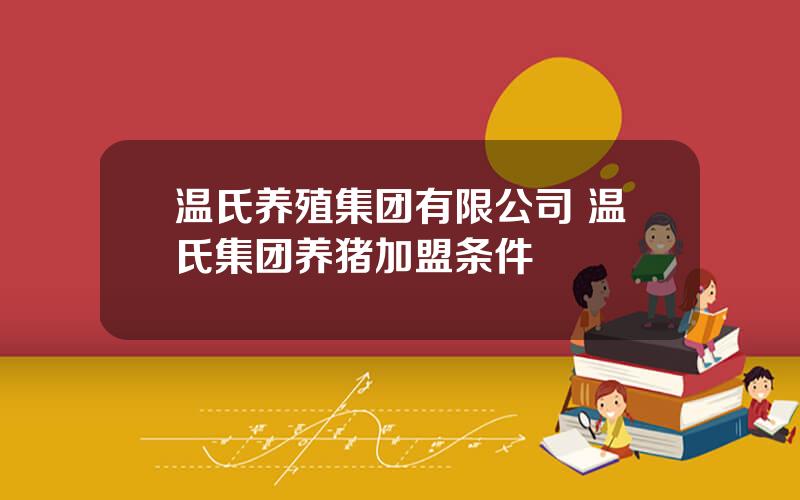 温氏养殖集团有限公司 温氏集团养猪加盟条件